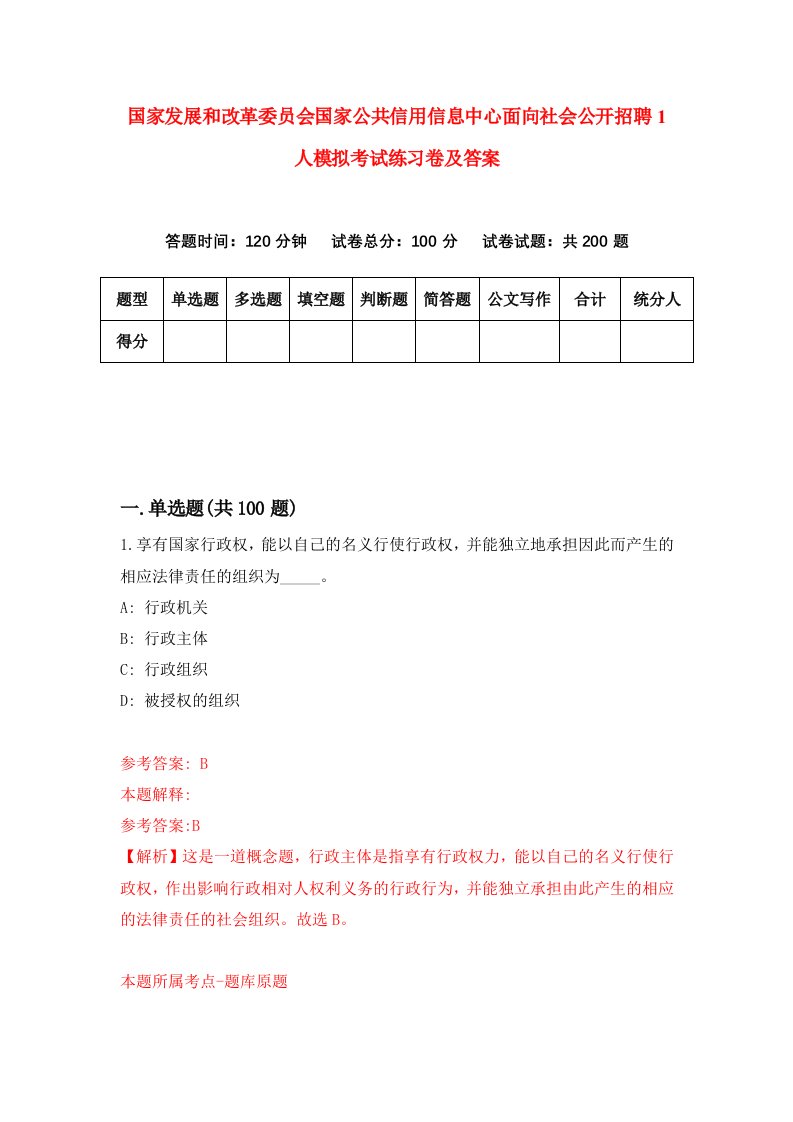 国家发展和改革委员会国家公共信用信息中心面向社会公开招聘1人模拟考试练习卷及答案

答题时间：120分钟　试卷总分：100分　试卷试题：共200题

| 题型 | 单选题 | 多选题 | 填空题 | 判断题 | 简答题 | 公文写作 | 合计 | 统分人 |
|---|---|---|---|---|---|---|---|---|
| 得分 | | | | | | | | |

一.单选题(共100题)

1.享有国家行政权，能以自己的名义行使行政权，并能独立地承担因此而产生的相应法律责任的组织为_____。

A: 行政机关

B: 行政主体

C: 行政组织

D: 被授权的组织

参考答案: B

本题解释:

参考答案:B

【解析】这是一道概念题，行政主体是指享有行政权力，能以自己的名义行使行政权，作出影响行政相对人权利义务的行政行为，并能独立承担由此产生的相应的法律责任的社会组织。故选B。

本题所属考点-题库原题